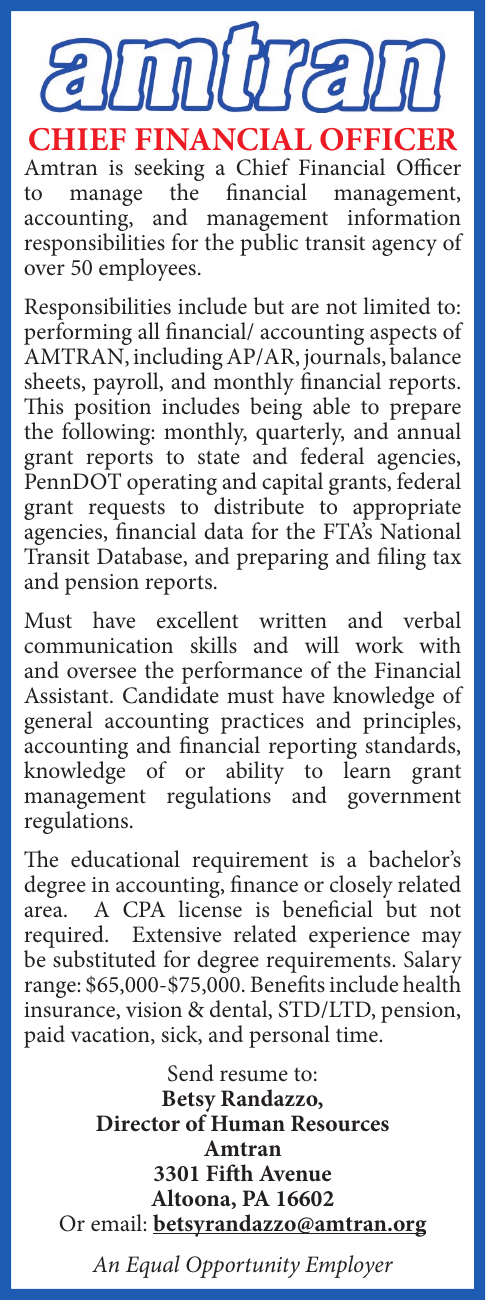 amtran

CHIEF FINANCIAL OFFICER

Amtran is seeking a Chief Financial Officer to manage the financial management, accounting, and management information responsibilities for the public transit agency of over 50 employees.

Responsibilities include but are not limited to: performing all financial/ accounting aspects of AMTRAN, including AP/AR, journals, balance sheets, payroll, and monthly financial reports. This position includes being able to prepare the following: monthly, quarterly, and annual grant reports to state and federal agencies, PennDOT operating and capital grants, federal grant requests to distribute to appropriate agencies, financial data for the FTA's National Transit Database, and preparing and filing tax and pension reports.

Must have excellent written and verbal communication skills and will work with and oversee the performance of the Financial Assistant. Candidate must have knowledge of general accounting practices and principles, accounting and financial reporting standards, knowledge of or ability to learn grant management regulations and government regulations.

The educational requirement is a bachelor's degree in accounting, finance or closely related area. A CPA license is beneficial but not required. Extensive related experience may be substituted for degree requirements. Salary range: $65,000-$75,000. Benefits include health insurance, vision & dental, STD/LTD, pension, paid vacation, sick, and personal time.

Send resume to:
Betsy Randazzo,
Director of Human Resources
Amtran
3301 Fifth Avenue
Altoona, PA 16602
Or email: betsyrandazzo@amtran.org

An Equal Opportunity Employer